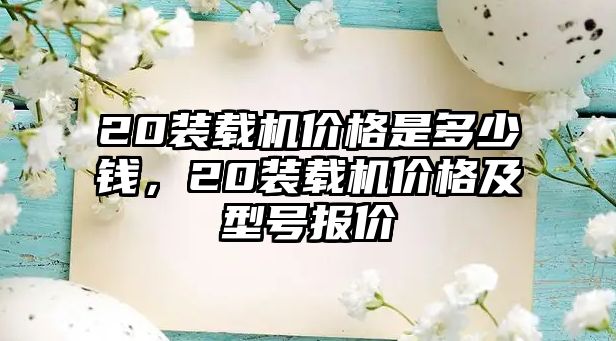 20装载机价格是多少钱，20装载机价格及型号报价